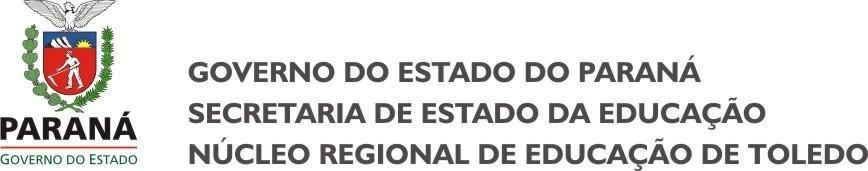 PARANÁ
GOVERNO DO ESTADO

GOVERNO DO ESTADO DO PARANÁ
SECRETARIA DE ESTADO DA EDUCAÇÃO
NÚCLEO REGIONAL DE EDUCAÇÃO DE TOLEDO